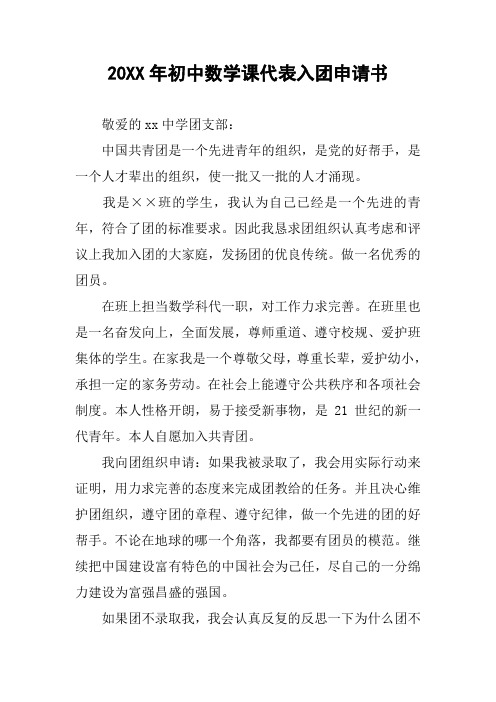 20XX 年初中数学课代表入团申请书

敬爱的 xx 中学团支部：

中国共青团是一个先进青年的组织，是党的好帮手，是一个人才辈出的组织，使一批又一批的人才涌现。

我是××班的学生，我认为自己已经是一个先进的青年，符合了团的标准要求。因此我恳求团组织认真考虑和评议上我加入团的大家庭，发扬团的优良传统。做一名优秀的团员。

在班上担当数学科代一职，对工作力求完善。在班里也是一名奋发向上，全面发展，尊师重道、遵守校规、爱护班集体的学生。在家我是一个尊敬父母，尊重长辈，爱护幼小，承担一定的家务劳动。在社会上能遵守公共秩序和各项社会制度。本人性格开朗，易于接受新事物，是 21 世纪的新一代青年。本人自愿加入共青团。

我向团组织申请：如果我被录取了，我会用实际行动来证明，用力求完善的态度来完成团教给的任务。并且决心维护团组织，遵守团的章程、遵守纪律，做一个先进的团的好帮手。不论在地球的哪一个角落，我都要有团员的模范。继续把中国建设富有特色的中国社会为己任，尽自己的一分绵力建设为富强昌盛的强国。

如果团不录取我，我会认真反复的反思一下为什么团不